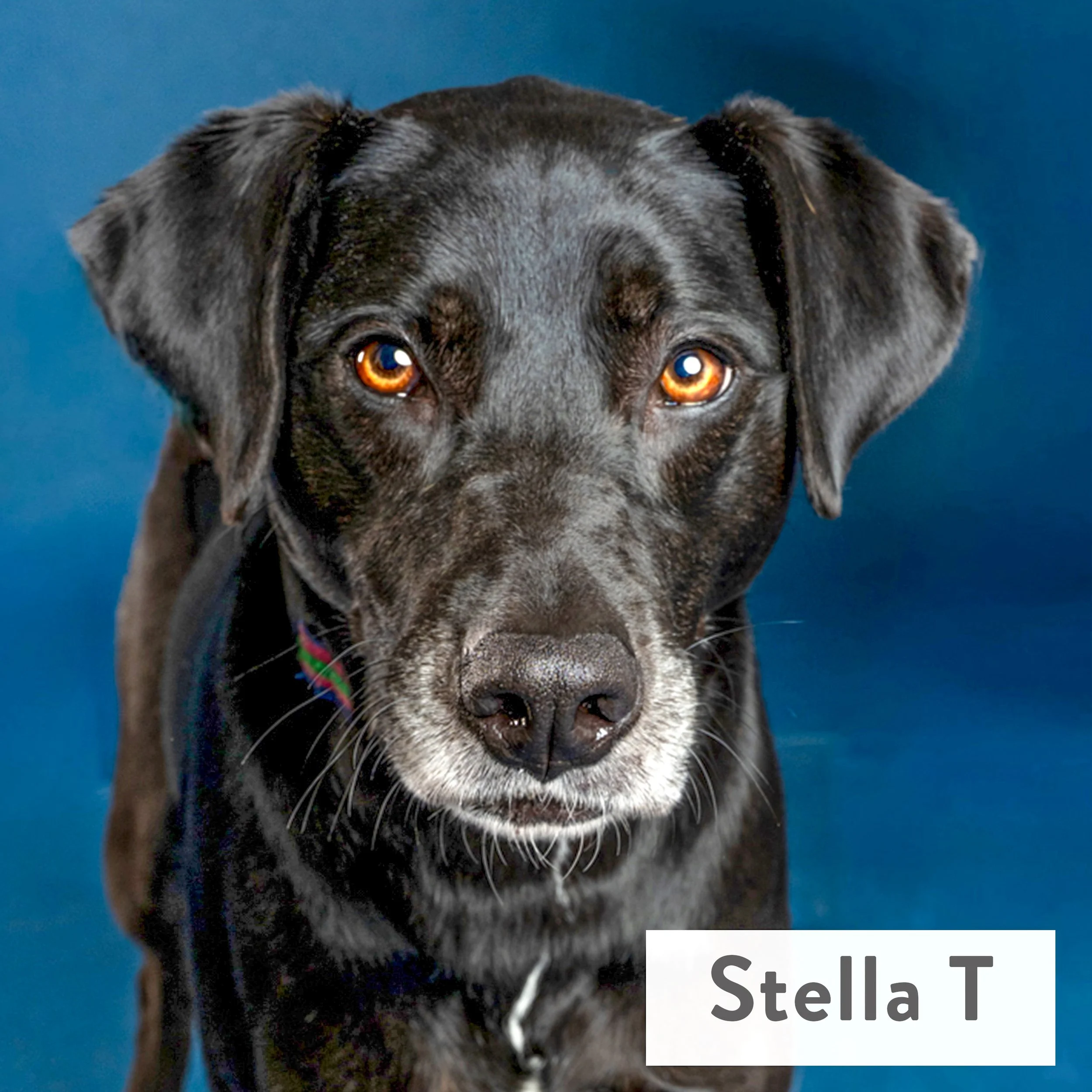 Stella T